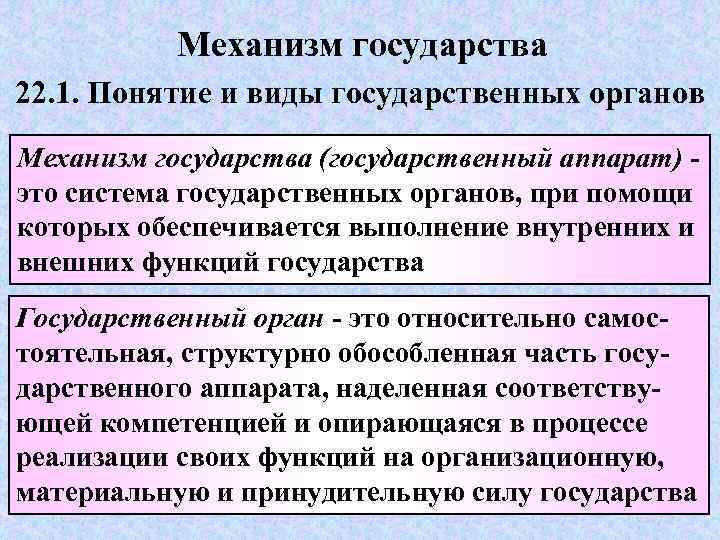 Механизм государства

22.1. Понятие и виды государственных органов

Механизм государства (государственный аппарат) - это система государственных органов, при помощи которых обеспечивается выполнение внутренних и внешних функций государства

Государственный орган - это относительно самостоятельная, структурно обособленная часть государственного аппарата, наделенная соответствующей компетенцией и опирающаяся в процессе реализации своих функций на организационную, материальную и принудительную силу государства